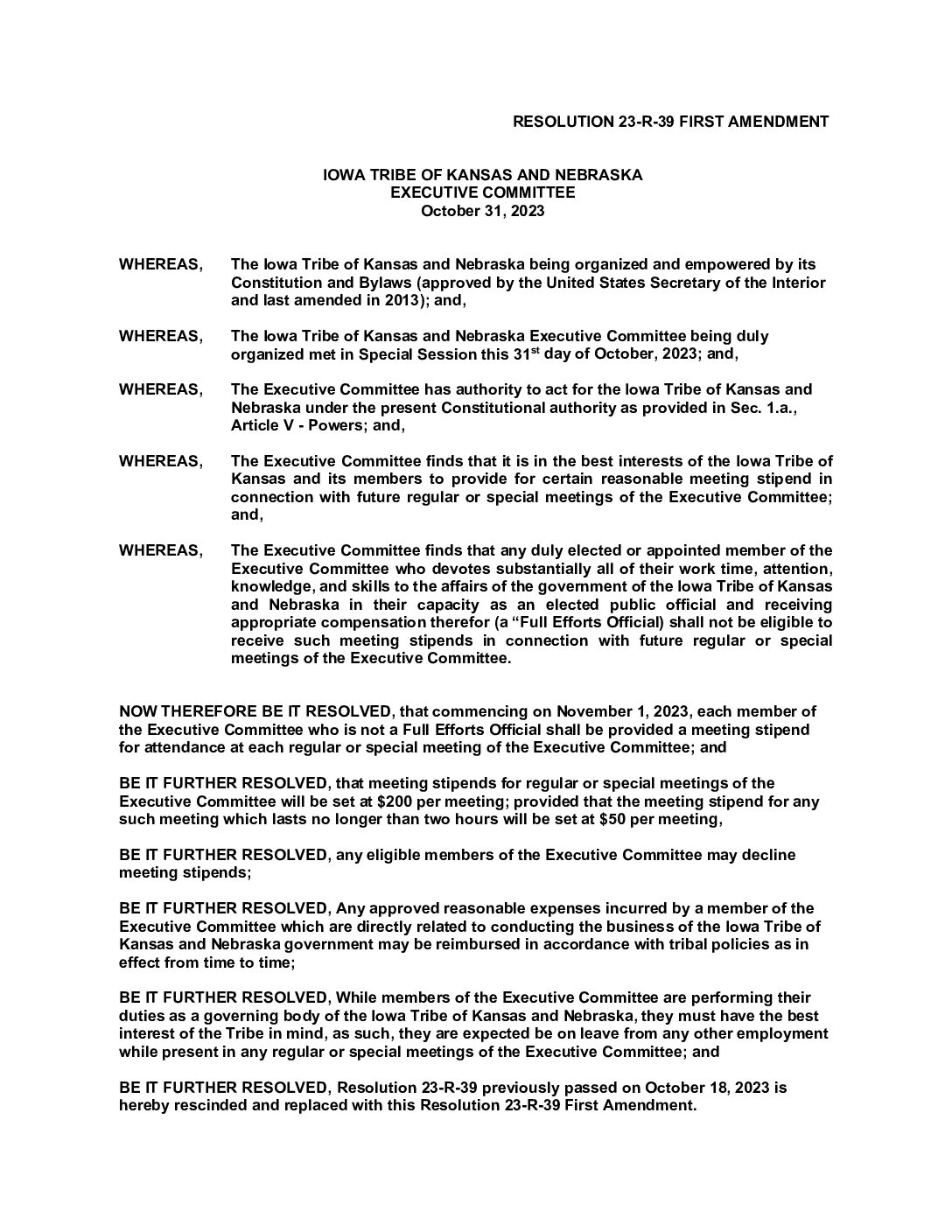 RESOLUTION 23-R-39 FIRST AMENDMENT

IOWA TRIBE OF KANSAS AND NEBRASKA
EXECUTIVE COMMITTEE
October 31, 2023

WHEREAS, The Iowa Tribe of Kansas and Nebraska being organized and empowered by its Constitution and Bylaws (approved by the United States Secretary of the Interior and last amended in 2013); and,

WHEREAS, The Iowa Tribe of Kansas and Nebraska Executive Committee being duly organized met in Special Session this 31$^{st}$ day of October, 2023; and,

WHEREAS, The Executive Committee has authority to act for the Iowa Tribe of Kansas and Nebraska under the present Constitutional authority as provided in Sec. 1.a., Article V - Powers; and,

WHEREAS, The Executive Committee finds that it is in the best interests of the Iowa Tribe of Kansas and its members to provide for certain reasonable meeting stipend in connection with future regular or special meetings of the Executive Committee; and,

WHEREAS, The Executive Committee finds that any duly elected or appointed member of the Executive Committee who devotes substantially all of their work time, attention, knowledge, and skills to the affairs of the government of the Iowa Tribe of Kansas and Nebraska in their capacity as an elected public official and receiving appropriate compensation therefor (a “Full Efforts Official) shall not be eligible to receive such meeting stipends in connection with future regular or special meetings of the Executive Committee.

NOW THEREFORE BE IT RESOLVED, that commencing on November 1, 2023, each member of the Executive Committee who is not a Full Efforts Official shall be provided a meeting stipend for attendance at each regular or special meeting of the Executive Committee; and

BE IT FURTHER RESOLVED, that meeting stipends for regular or special meetings of the Executive Committee will be set at $200 per meeting; provided that the meeting stipend for any such meeting which lasts no longer than two hours will be set at $50 per meeting,

BE IT FURTHER RESOLVED, any eligible members of the Executive Committee may decline meeting stipends;

BE IT FURTHER RESOLVED, Any approved reasonable expenses incurred by a member of the Executive Committee which are directly related to conducting the business of the Iowa Tribe of Kansas and Nebraska government may be reimbursed in accordance with tribal policies as in effect from time to time;

BE IT FURTHER RESOLVED, While members of the Executive Committee are performing their duties as a governing body of the Iowa Tribe of Kansas and Nebraska, they must have the best interest of the Tribe in mind, as such, they are expected be on leave from any other employment while present in any regular or special meetings of the Executive Committee; and

BE IT FURTHER RESOLVED, Resolution 23-R-39 previously passed on October 18, 2023 is hereby rescinded and replaced with this Resolution 23-R-39 First Amendment.